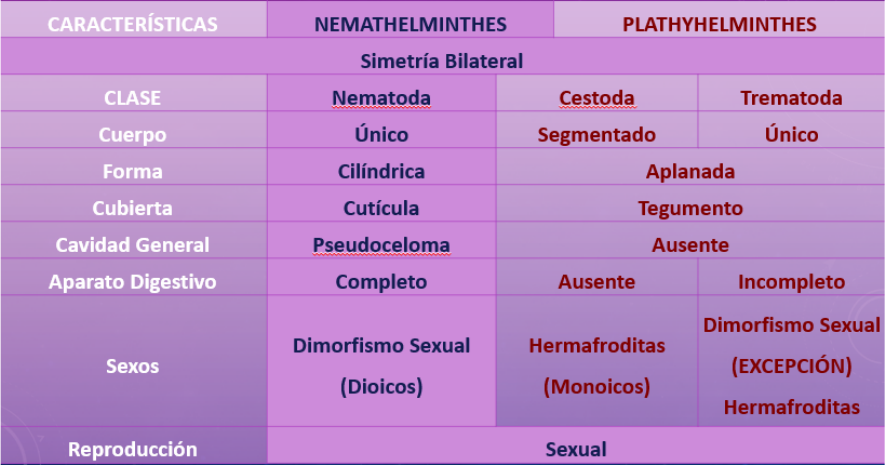 | CARACTERÍSTICAS | NEMATHELMINTHES | PLATHYHELMINTHES | |
|---|---|---|---|
| Simetría Bilateral | | | |
| CLASE | Nematoda | Cestoda | Trematoda |
| Cuerpo | Único | Segmentado | Único |
| Forma | Cilíndrica | Aplanada | |
| Cubierta | Cutícula | Tegumento | |
| Cavidad General | Pseudoceloma | Ausente | |
| Aparato Digestivo | Completo | Ausente | Incompleto |
| Sexos | Dimorfismo Sexual (Dioicos) | Hermafroditas (Monoicos) | Dimorfismo Sexual (EXCEPCIÓN) Hermafroditas |
| Reproducción | Sexual | | |